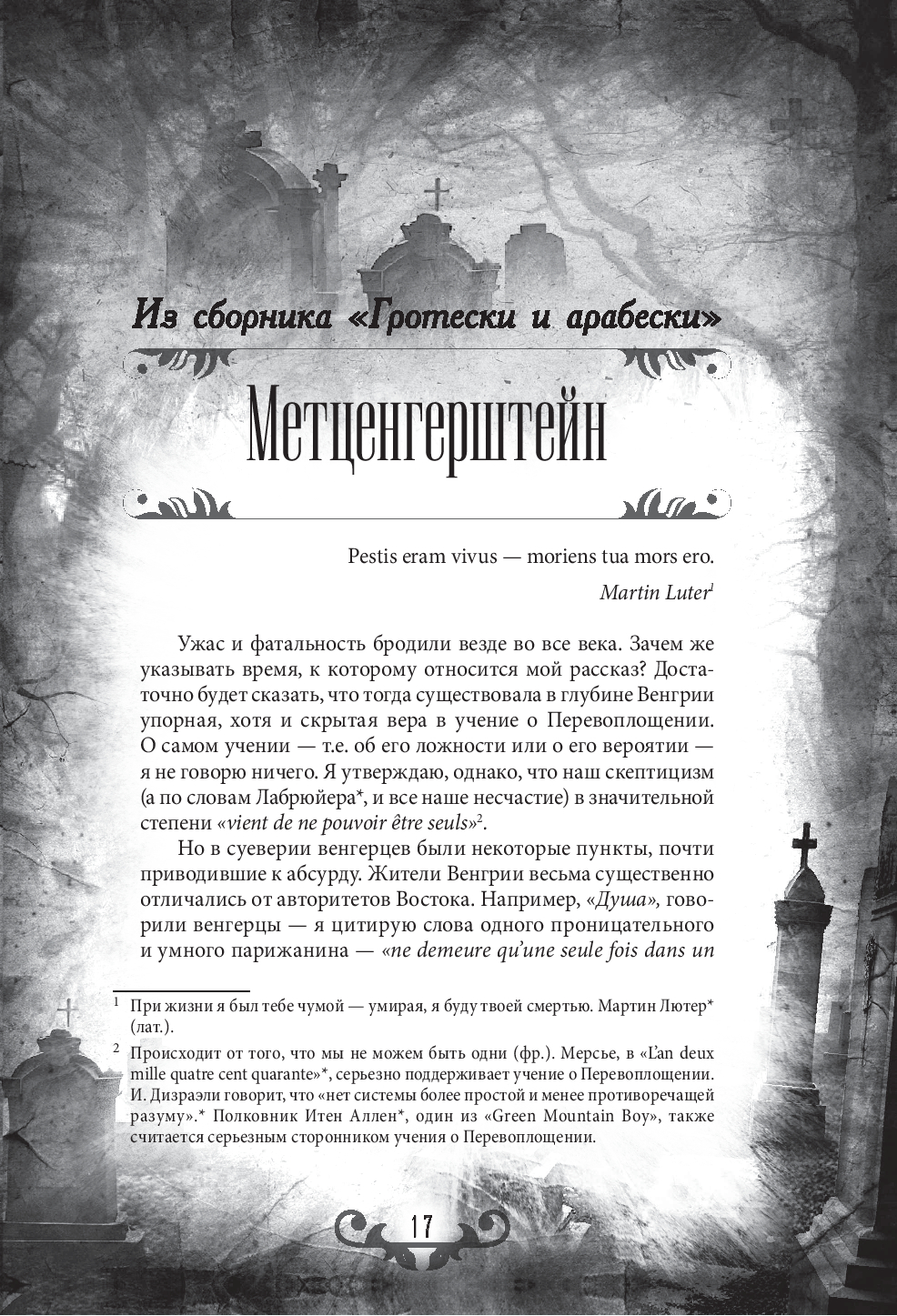 Из сборника «Гротески и арабески»

Метценгерштейн

Pestis eram vivus — moriens tua mors ero.

Martin Luter$^1$

Ужас и фатальность бродили везде во все века. Зачем же указывать время, к которому относится мой рассказ? Достаточно будет сказать, что тогда существовала в глубине Венгрии упорная, хотя и скрытая вера в учение о Перевоплощении. О самом учении — т.е. об его ложности или о его вероятии — я не говорю ничего. Я утверждаю, однако, что наш скептицизм (а по словам Лабрюйера*, и все наше несчастие) в значительной степени «vient de ne pouvoir être seuls»$^2$.

Но в суеверии венгерцев были некоторые пункты, почти приводившие к абсурду. Жители Венгрии весьма существенно отличались от авторитетов Востока. Например, «Душа», говорили венгерцы — я цитирую слова одного проницательного и умного парижанина — «ne demeure qu'une seule fois dans un

$^1$ При жизни я был тебе чумой — умирая, я буду твоей смертью. Мартин Лютер* (лат.).

$^2$ Происходит от того, что мы не можем быть одни (фр.). Мерсье, в «L'an deux mille quatre cent quarante»*, серьезно поддерживает учение о Перевоплощении. И. Дизраэли говорит, что «нет системы более простой и менее противоречащей разуму».* Полковник Итен Аллен*, один из «Green Mountain Boy», также считается серьезным сторонником учения о Перевоплощении.

17